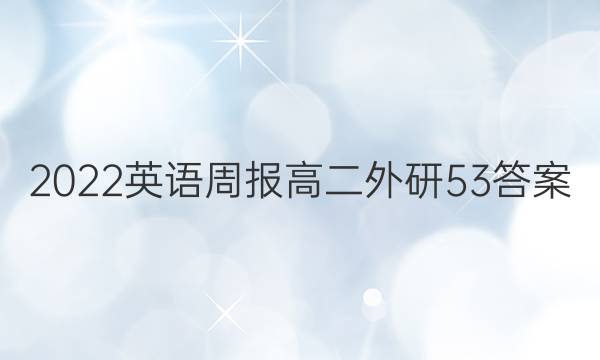 2022英语周报高二外研53答案